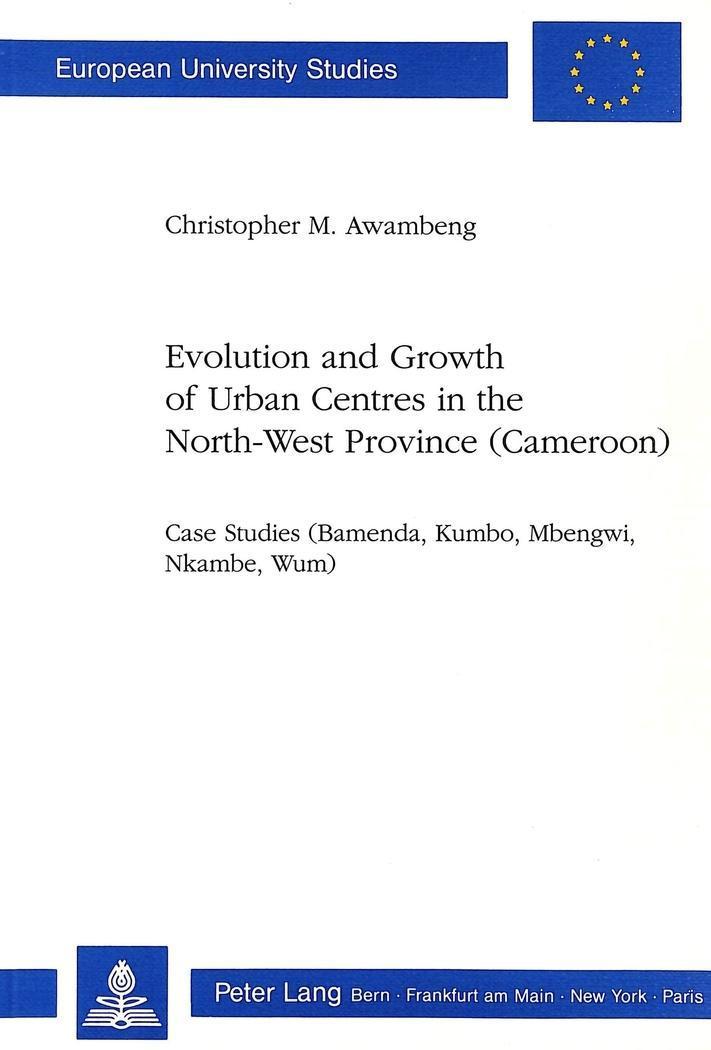 European University Studies

Christopher M. Awambeng

Evolution and Growth of Urban Centres in the North-West Province (Cameroon)

Case Studies (Bamenda, Kumbo, Mbengwi, Nkambe, Wum)

Peter Lang Bern · Frankfurt am Main · New York · Paris